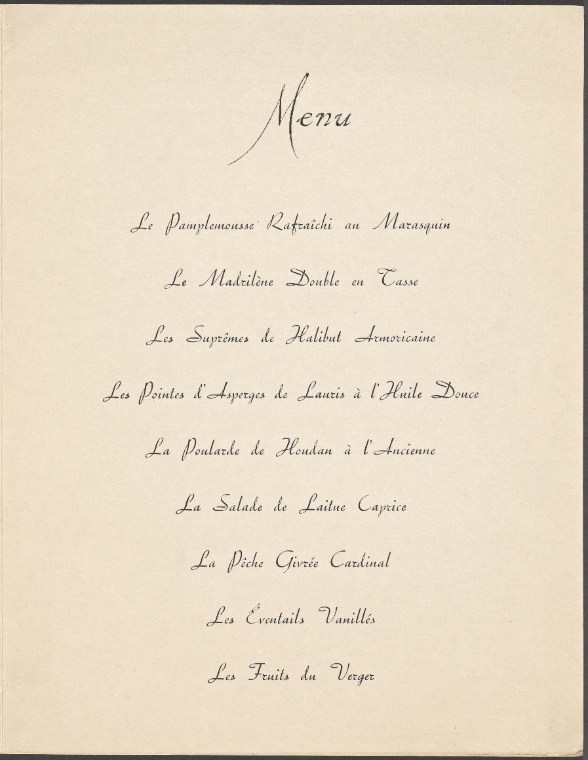 Menu

Le Pamplemousse Rafraîchi au Marasquin

Le Madrilène Double en Tasse

Les Suprêmes de Halibut Armoricaine

Les Pointes d'Asperges de Lauris à l'Huile Douce

La Poularde de Houdan à l'Ancienne

La Salade de Laitue Caprice

La Pêche Givrée Cardinal

Les Éventails Vanillés

Les Fruits du Verger